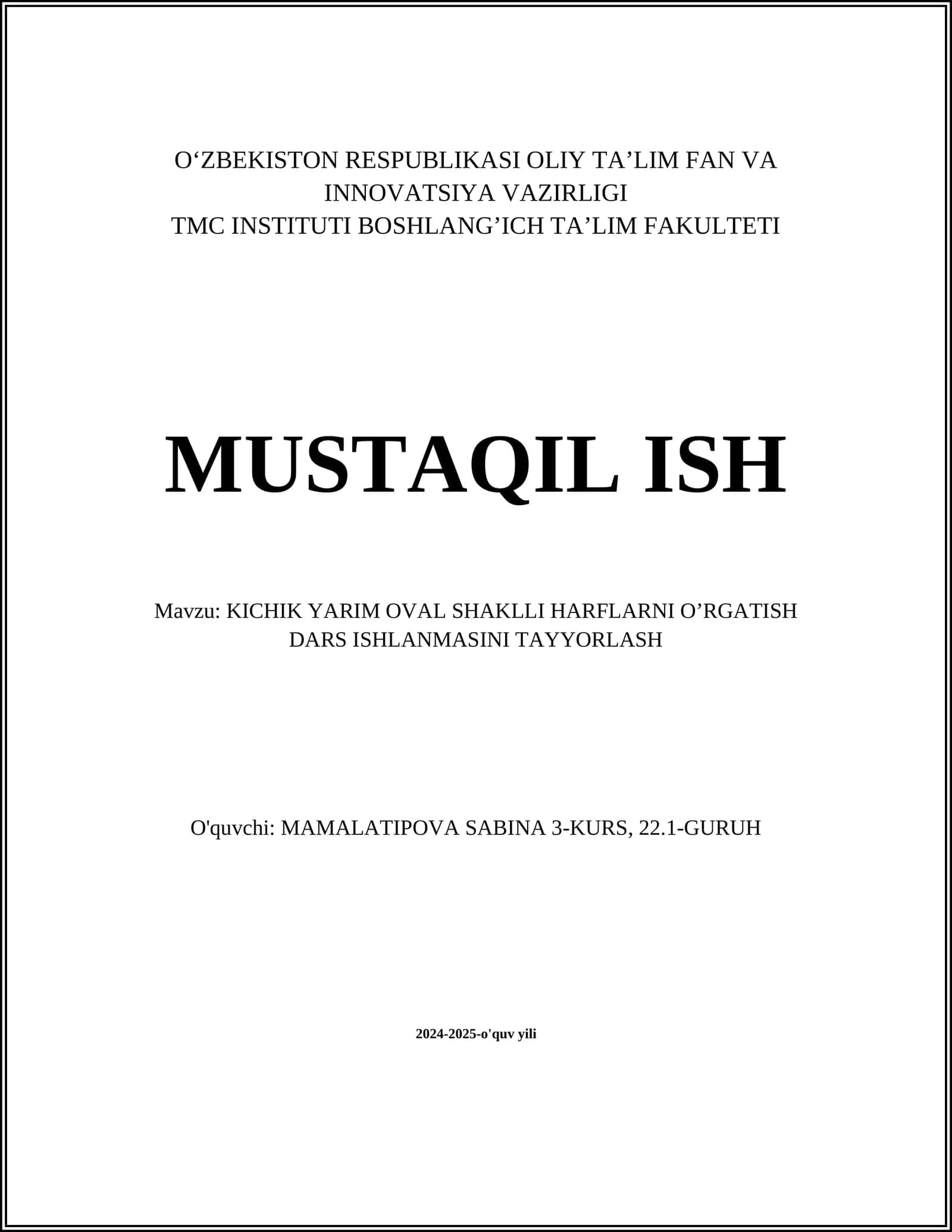 O‘ZBEKISTON RESPUBLIKASI OLIY TA’LIM FAN VA INNOVATSIYA VAZIRLIGI
TMC INSTITUTI BOSHLANG’ICH TA’LIM FAKULTETI

MUSTAQIL ISH

Mavzu: KICHIK YARIM OVAL SHAKLLI HARFLARNI O’RGATISH DARS ISHLANMASINI TAYYORLASH

O'quvchi: MAMALATIPOVA SABINA 3-KURS, 22.1-GURUH

2024-2025-o'quv yili